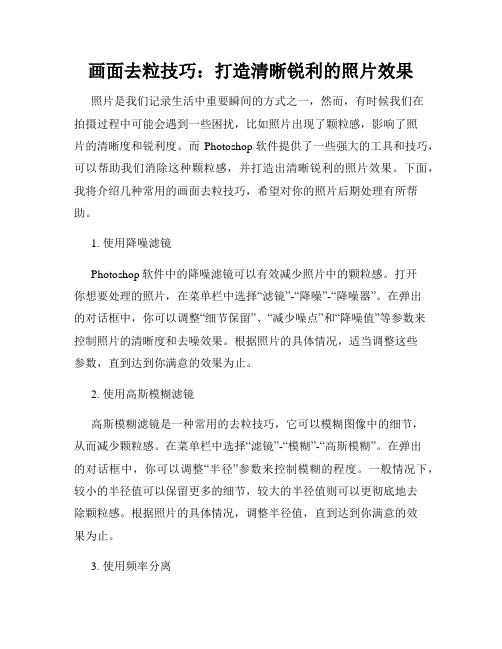 画面去粒技巧：打造清晰锐利的照片效果

照片是我们记录生活中重要瞬间的方式之一，然而，有时候我们在拍摄过程中可能会遇到一些困扰，比如照片出现了颗粒感，影响了照片的清晰度和锐利度。而 Photoshop 软件提供了一些强大的工具和技巧，可以帮助我们消除这种颗粒感，并打造出清晰锐利的照片效果。下面，我将介绍几种常用的画面去粒技巧，希望对你的照片后期处理有所帮助。

1. 使用降噪滤镜

Photoshop 软件中的降噪滤镜可以有效减少照片中的颗粒感。打开你想要处理的照片，在菜单栏中选择“滤镜”-“降噪”-“降噪器”。在弹出的对话框中，你可以调整“细节保留”、“减少噪点”和“降噪值”等参数来控制照片的清晰度和去噪效果。根据照片的具体情况，适当调整这些参数，直到达到你满意的效果为止。

2. 使用高斯模糊滤镜

高斯模糊滤镜是一种常用的去粒技巧，它可以模糊图像中的细节，从而减少颗粒感。在菜单栏中选择“滤镜”-“模糊”-“高斯模糊”。在弹出的对话框中，你可以调整“半径”参数来控制模糊的程度。一般情况下，较小的半径值可以保留更多的细节，较大的半径值则可以更彻底地去除颗粒感。根据照片的具体情况，调整半径值，直到达到你满意的效果为止。

3. 使用频率分离